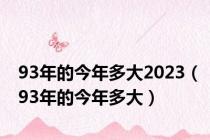 93年的今年多大2023（93年的今年多大）